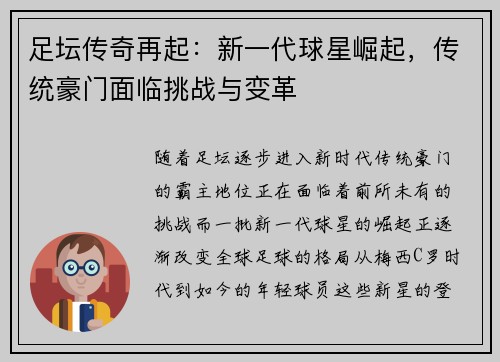 足坛传奇再起：新一代球星崛起，传统豪门面临挑战与变革

随着足坛逐步进入新时代传统豪门的霸主地位正在面临着前所未有的挑战而一批新一代球星的崛起正逐渐改变全球足球的格局从梅西C罗时代到如今的年轻球员这些新星的登